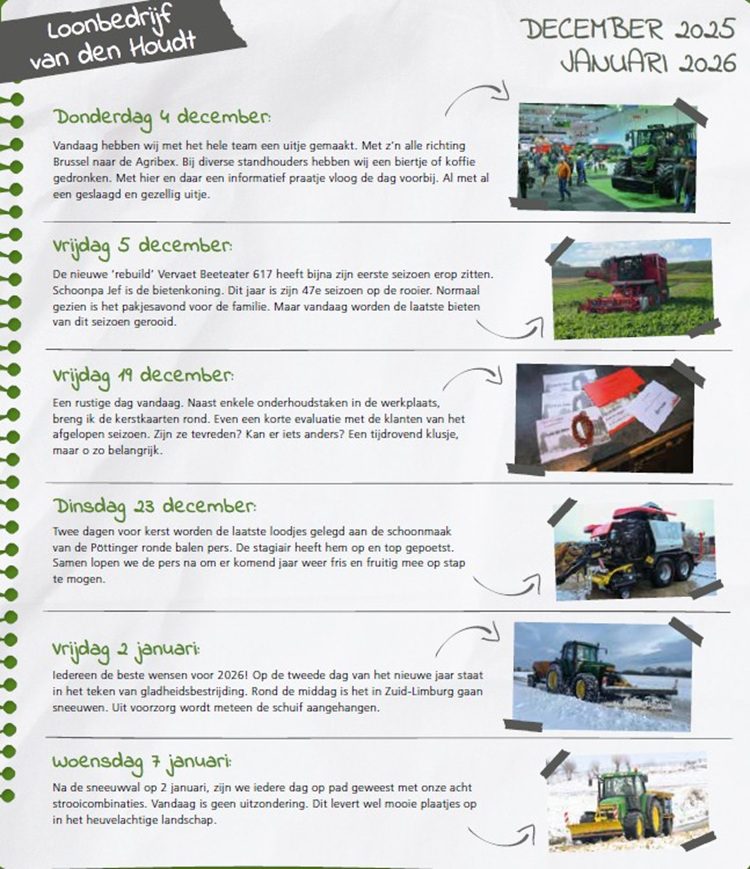 Loonbedrijf
van den Houdt

DECEMBER 2025
JANUARI 2026

Donderdag 4 december:

Vandaag hebben wij met het hele team een uitje gemaakt. Met z'n alle richting Brussel naar de Agribex. Bij diverse standhouders hebben wij een biertje of koffie gedronken. Met hier en daar een informatief praatje vloog de dag voorbij. Al met al een geslaagd en gezellig uitje.

Vrijdag 5 december:

De nieuwe 'rebuild' Vervaet Beeteater 617 heeft bijna zijn eerste seizoen erop zitten. Schoonpa Jef is de bietenkoning. Dit jaar is zijn 47e seizoen op de rooier. Normaal gezien is het pakjesavond voor de familie. Maar vandaag worden de laatste bieten van dit seizoen gerooid.

Vrijdag 19 december:

Een rustige dag vandaag. Naast enkele onderhoudstaken in de werkplaats, breng ik de kerstkaarten rond. Even een korte evaluatie met de klanten van het afgelopen seizoen. Zijn ze tevreden? Kan er iets anders? Een tijdrovend klusje, maar o zo belangrijk.

Dinsdag 23 december:

Twee dagen voor kerst worden de laatste loodjes gelegd aan de schoonmaak van de Pöttinger ronde balen pers. De stagiair heeft hem op en top gepoetst. Samen lopen we de pers na om er komend jaar weer fris en fruitig mee op stap te mogen.

Vrijdag 2 januari:

Iedereen de beste wensen voor 2026! Op de tweede dag van het nieuwe jaar staat in het teken van gladheidsbestrijding. Rond de middag is het in Zuid-Limburg gaan sneeuwen. Uit voorzorg wordt meteen de schuif aangehangen.

Woensdag 7 januari:

Na de sneeuwval op 2 januari, zijn we iedere dag op pad geweest met onze acht strooicombinaties. Vandaag is geen uitzondering. Dit levert wel mooie plaatjes op in het heuvelachtige landschap.